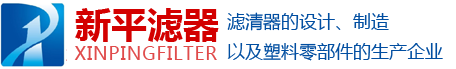 新平滤器
XINPINGFILTER

滤清器的设计、制造
以及塑料零部件的生产企业